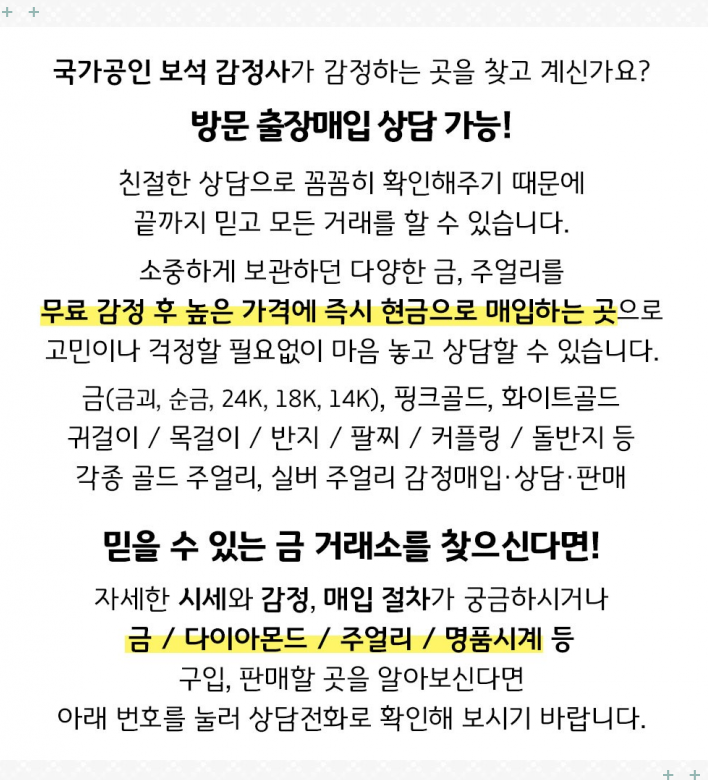 국가공인 보석 감정사가 감정하는 곳을 찾고 계신가요?

방문 출장매입 상담 가능!

친절한 상담으로 꼼꼼히 확인해주기 때문에 끝까지 믿고 모든 거래를 할 수 있습니다.

소중하게 보관하던 다양한 금, 주얼리를 무료 감정 후 높은 가격에 즉시 현금으로 매입하는 곳으로 고민이나 걱정할 필요없이 마음 놓고 상담할 수 있습니다.

금(금괴, 순금, 24K, 18K, 14K), 핑크골드, 화이트골드 귀걸이 / 목걸이 / 반지 / 팔찌 / 커플링 / 돌반지 등 각종 골드 주얼리, 실버 주얼리 감정매입·상담·판매

믿을 수 있는 금 거래소를 찾으신다면!

자세한 시세와 감정, 매입 절차가 궁금하시거나 금 / 다이아몬드 / 주얼리 / 명품시계 등 구입, 판매할 곳을 알아보신다면 아래 번호를 눌러 상담전화로 확인해 보시기 바랍니다.